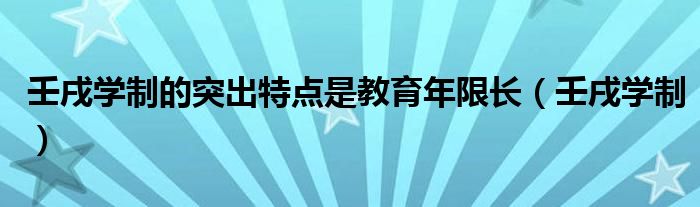 壬戌学制的突出特点是教育年限长（壬戌学制）